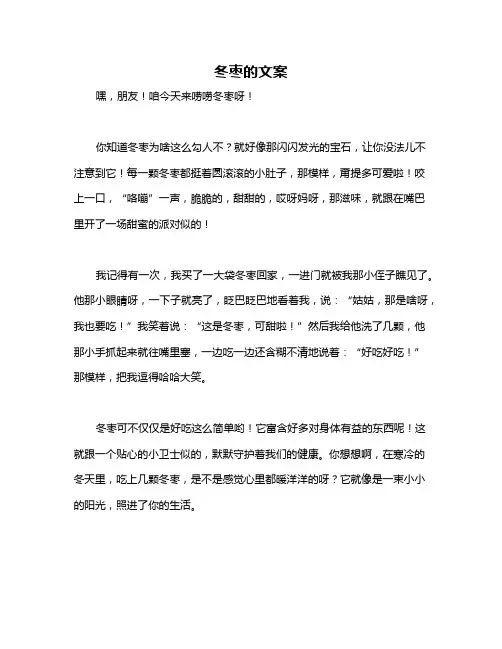 冬枣的文案

嘿，朋友！咱今天来唠唠冬枣呀！

你知道冬枣为啥这么勾人不？就好像那闪闪发光的宝石，让你没法儿不注意到它！每一颗冬枣都挺着圆滚滚的小肚子，那模样，甭提多可爱啦！咬上一口，“咯嘣”一声，脆脆的，甜甜的，哎呀妈呀，那滋味，就跟在嘴巴里开了一场甜蜜的派对似的！

我记得有一次，我买了一大袋冬枣回家，一进门就被我那小侄子瞧见了。他那小眼睛呀，一下子就亮了，眨巴眨巴地看着我，说：“姑姑，那是啥呀，我也要吃！”我笑着说：“这是冬枣，可甜啦！”然后我给他洗了几颗，他那小手抓起来就往嘴里塞，一边吃一边还含糊不清地说着：“好吃好吃！”那模样，把我逗得哈哈大笑。

冬枣可不仅仅是好吃这么简单哟！它富含好多对身体有益的东西呢！这就跟一个贴心的小卫士似的，默默守护着我们的健康。你想想啊，在寒冷的冬天里，吃上几颗冬枣，是不是感觉心里都暖洋洋的呀？它就像是一束小小的阳光，照进了你的生活。